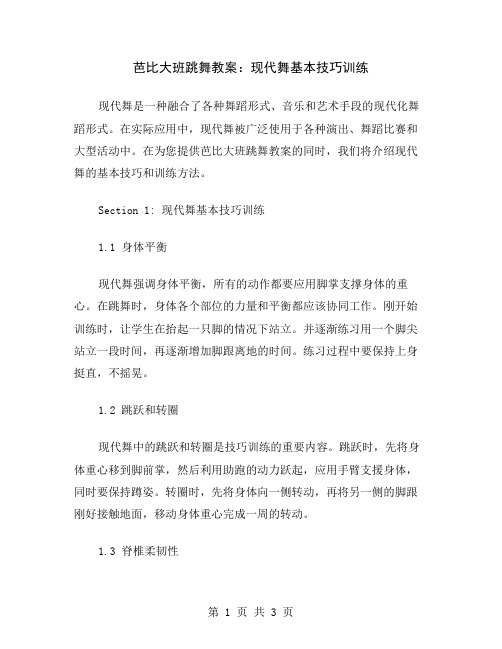 芭比大班跳舞教案：现代舞基本技巧训练

现代舞是一种融合了各种舞蹈形式、音乐和艺术手段的现代化舞蹈形式。在实际应用中，现代舞被广泛使用于各种演出、舞蹈比赛和大型活动中。在为您提供芭比大班跳舞教案的同时，我们将介绍现代舞的基本技巧和训练方法。

Section 1: 现代舞基本技巧训练

1.1 身体平衡

现代舞强调身体平衡，所有的动作都要应用脚掌支撑身体的重心。在跳舞时，身体各个部位的力量和平衡都应该协同工作。刚开始训练时，让学生在抬起一只脚的情况下站立。并逐渐练习用一个脚尖站立一段时间，再逐渐增加脚跟离地的时间。练习过程中要保持上身挺直，不摇晃。

1.2 跳跃和转圈

现代舞中的跳跃和转圈是技巧训练的重要内容。跳跃时，先将身体重心移到脚前掌，然后利用助跑的动力跃起，应用手臂支援身体，同时要保持蹲姿。转圈时，先将身体向一侧转动，再将另一侧的脚跟刚好接触地面，移动身体重心完成一周的转动。

1.3 脊椎柔韧性

第 1 页 共 3 页